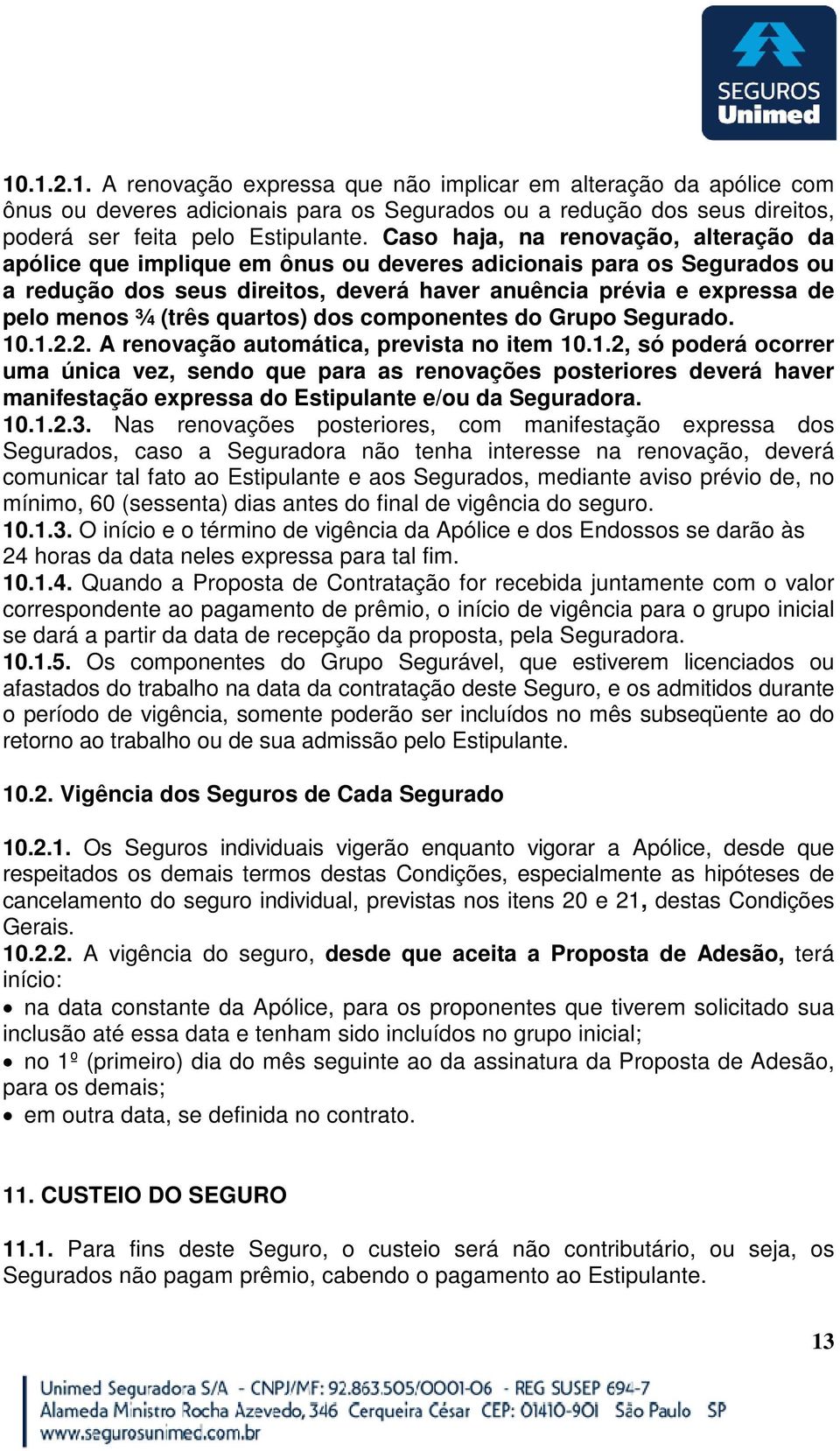 SEGUROS Unimed

10.1.2.1. A renovação expressa que não implicar em alteração da apólice com ônus ou deveres adicionais para os Segurados ou a redução dos seus direitos, poderá ser feita pelo Estipulante. Caso haja, na renovação, alteração da apólice que implique em ônus ou deveres adicionais para os Segurados ou a redução dos seus direitos, deverá haver anuência prévia e expressa de pelo menos ¾ (três quartos) dos componentes do Grupo Segurado.
10.1.2.2. A renovação automática, prevista no item 10.1.2, só poderá ocorrer uma única vez, sendo que para as renovações posteriores deverá haver manifestação expressa do Estipulante e/ou da Seguradora.
10.1.2.3. Nas renovações posteriores, com manifestação expressa dos Segurados, caso a Seguradora não tenha interesse na renovação, deverá comunicar tal fato ao Estipulante e aos Segurados, mediante aviso prévio de, no mínimo, 60 (sessenta) dias antes do final de vigência do seguro.
10.1.3. O início e o término de vigência da Apólice e dos Endossos se darão às 24 horas da data neles expressa para tal fim.
10.1.4. Quando a Proposta de Contratação for recebida juntamente com o valor correspondente ao pagamento de prêmio, o início de vigência para o grupo inicial se dará a partir da data de recepção da proposta, pela Seguradora.
10.1.5. Os componentes do Grupo Segurável, que estiverem licenciados ou afastados do trabalho na data da contratação deste Seguro, e os admitidos durante o período de vigência, somente poderão ser incluídos no mês subseqüente ao do retorno ao trabalho ou de sua admissão pelo Estipulante.

10.2. Vigência dos Seguros de Cada Segurado

10.2.1. Os Seguros individuais vigerão enquanto vigorar a Apólice, desde que respeitados os demais termos destas Condições, especialmente as hipóteses de cancelamento do seguro individual, previstas nos itens 20 e 21, destas Condições Gerais.
10.2.2. A vigência do seguro, desde que aceita a Proposta de Adesão, terá início:
• na data constante da Apólice, para os proponentes que tiverem solicitado sua inclusão até essa data e tenham sido incluídos no grupo inicial;
• no 1º (primeiro) dia do mês seguinte ao da assinatura da Proposta de Adesão, para os demais;
• em outra data, se definida no contrato.

11. CUSTEIO DO SEGURO

11.1. Para fins deste Seguro, o custeio será não contributário, ou seja, os Segurados não pagam prêmio, cabendo o pagamento ao Estipulante.

13

Unimed Seguradora S/A - CNPJ/MF: 92.863.505/0001-06 - REG SUSEP 694-7
Alameda Ministro Rocha Azevedo, 346 Cerqueira César CEP: 01410-901 São Paulo SP
www.segurosunimed.com.br